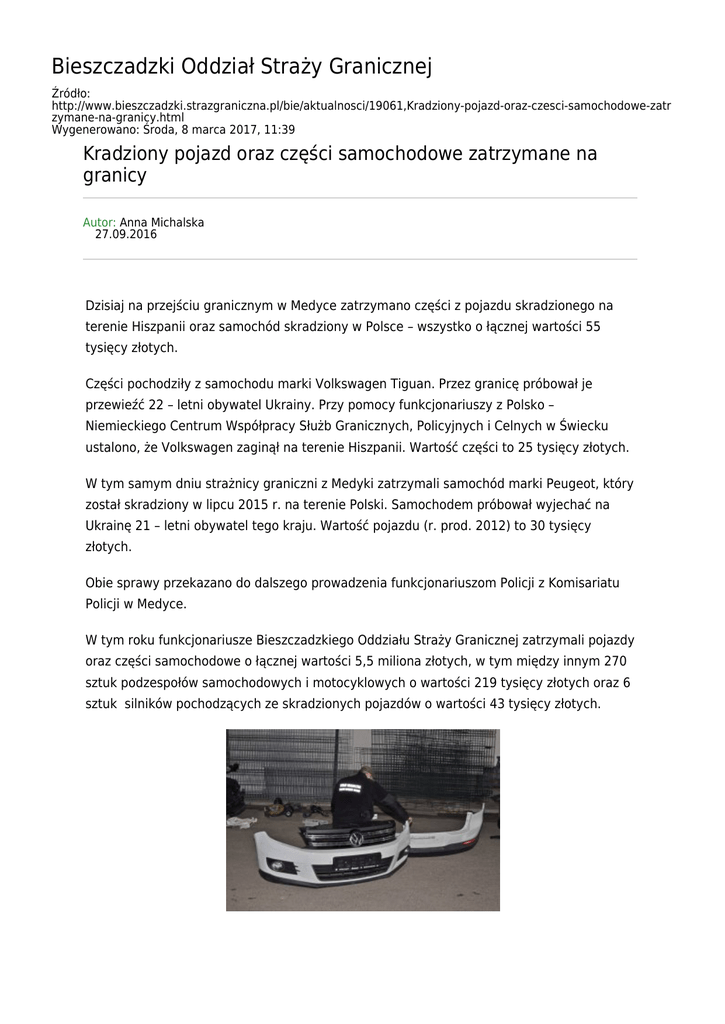 Bieszczadzki Oddział Straży Granicznej

Źródło:
http://www.bieszczadzki.strazgraniczna.pl/bie/aktualnosci/19061,Kradziony-pojazd-oraz-czesci-samochodowe-zatrzymane-na-granicy.html
Wygenerowano: Środa, 8 marca 2017, 11:39

Kradziony pojazd oraz części samochodowe zatrzymane na granicy

Autor: Anna Michalska
27.09.2016

Dzisiaj na przejściu granicznym w Medyce zatrzymano części z pojazdu skradzionego na terenie Hiszpanii oraz samochód skradziony w Polsce – wszystko o łącznej wartości 55 tysięcy złotych.

Części pochodziły z samochodu marki Volkswagen Tiguan. Przez granicę próbował je przewieźć 22 – letni obywatel Ukrainy. Przy pomocy funkcjonariuszy z Polsko – Niemieckiego Centrum Współpracy Służb Granicznych, Policyjnych i Celnych w Świecku ustalono, że Volkswagen zaginął na terenie Hiszpanii. Wartość części to 25 tysięcy złotych.

W tym samym dniu strażnicy graniczni z Medyki zatrzymali samochód marki Peugeot, który został skradziony w lipcu 2015 r. na terenie Polski. Samochodem próbował wyjechać na Ukrainę 21 – letni obywatel tego kraju. Wartość pojazdu (r. prod. 2012) to 30 tysięcy złotych.

Obie sprawy przekazano do dalszego prowadzenia funkcjonariuszom Policji z Komisariatu Policji w Medyce.

W tym roku funkcjonariusze Bieszczadzkiego Oddziału Straży Granicznej zatrzymali pojazdy oraz części samochodowe o łącznej wartości 5,5 miliona złotych, w tym między innym 270 sztuk podzespołów samochodowych i motocyklowych o wartości 219 tysięcy złotych oraz 6 sztuk silników pochodzących ze skradzionych pojazdów o wartości 43 tysięcy złotych.